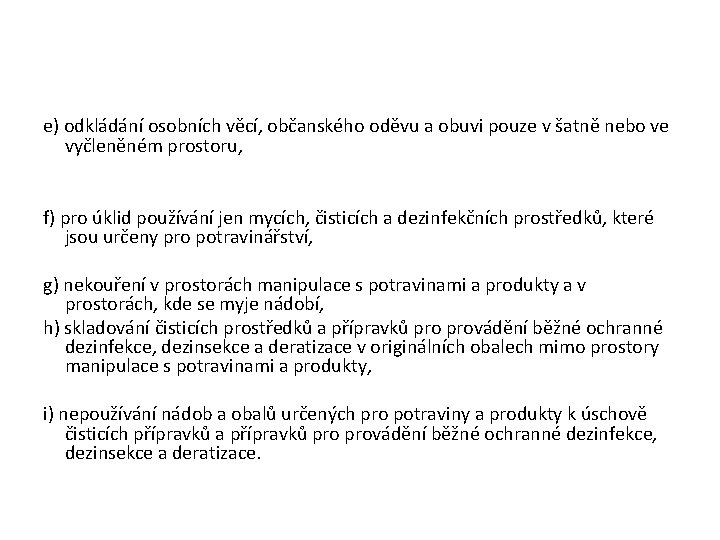 e) odkládání osobních věcí, občanského oděvu a obuvi pouze v šatně nebo ve vyčleněném prostoru,

f) pro úklid používání jen mycích, čisticích a dezinfekčních prostředků, které jsou určeny pro potravinářství,

g) nekouření v prostorách manipulace s potravinami a produkty a v prostorách, kde se myje nádobí,
h) skladování čisticích prostředků a přípravků pro provádění běžné ochranné dezinfekce, dezinsekce a deratizace v originálních obalech mimo prostory manipulace s potravinami a produkty,

i) nepoužívání nádob a obalů určených pro potraviny a produkty k úschově čisticích přípravků a přípravků pro provádění běžné ochranné dezinfekce, dezinsekce a deratizace.